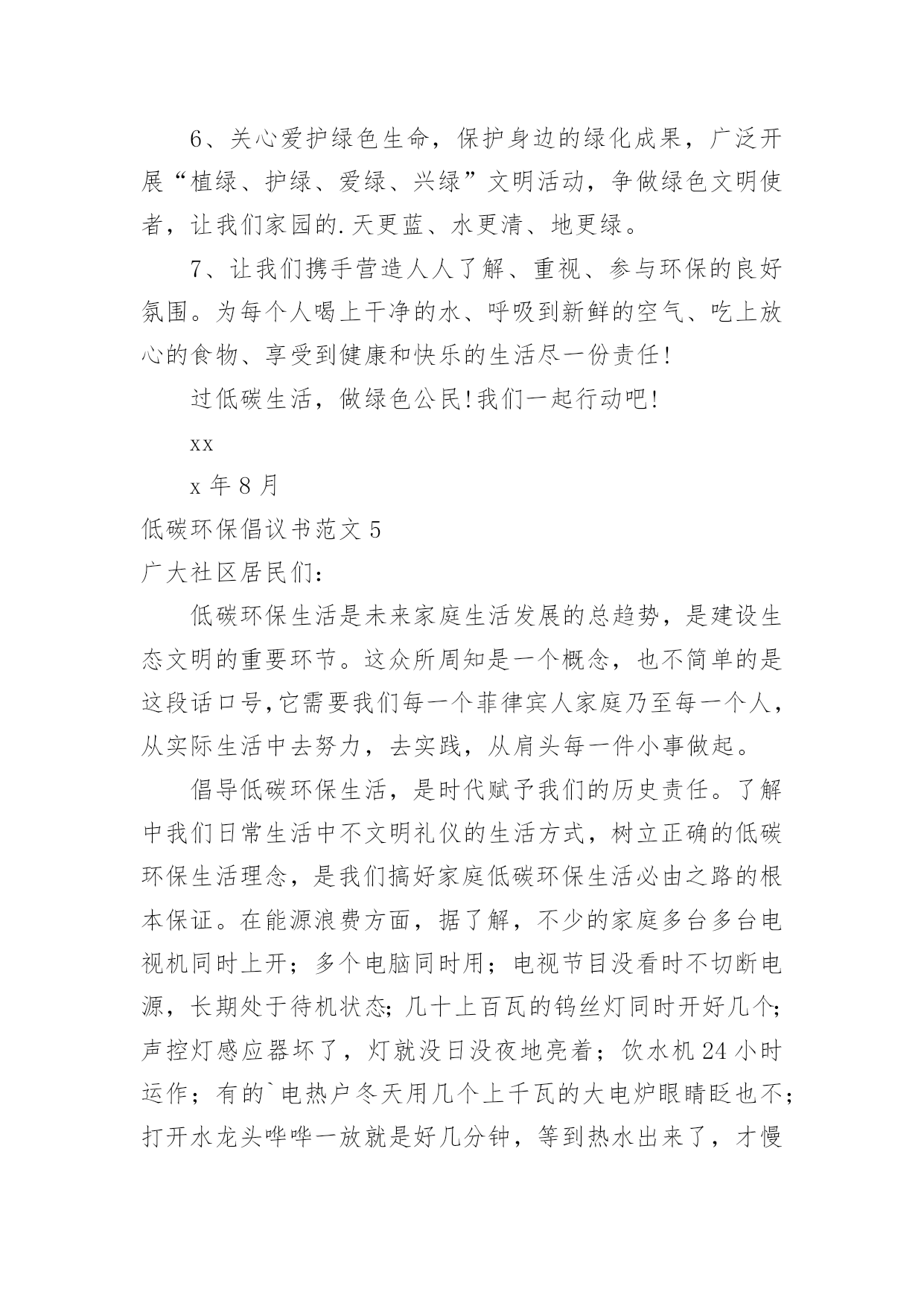 6、关心爱护绿色生命，保护身边的绿化成果，广泛开展“植绿、护绿、爱绿、兴绿”文明活动，争做绿色文明使者，让我们家园的.天更蓝、水更清、地更绿。

7、让我们携手营造人人了解、重视、参与环保的良好氛围。为每个人喝上干净的水、呼吸到新鲜的空气、吃上放心的食物、享受到健康和快乐的生活尽一份责任！

过低碳生活，做绿色公民！我们一起行动吧！

xx

x 年 8 月

低碳环保倡议书范文 5

广大社区居民们：

低碳环保生活是未来家庭生活发展的总趋势，是建设生态文明的重要环节。这众所周知是一个概念，也不简单的是这段话口号，它需要我们每一个菲律宾人家庭乃至每一个人，从实际生活中去努力，去实践，从肩头每一件小事做起。

倡导低碳环保生活，是时代赋予我们的历史责任。了解中我们日常生活中不文明礼仪的生活方式，树立正确的低碳环保生活理念，是我们搞好家庭低碳环保生活必由之路的根本保证。在能源浪费方面，据了解，不少的家庭多台多台电视机同时上开；多个电脑同时用；电视节目没看时不切断电源，长期处于待机状态；几十上百瓦的钨丝灯同时开好几个；声控灯感应器坏了，灯就没日没夜地亮着；饮水机 24 小时运作；有的`电热户冬天用几个上千瓦的大电炉眼睛眨也不；打开水龙头哗哗一放就是好几分钟，等到热水出来了，才慢